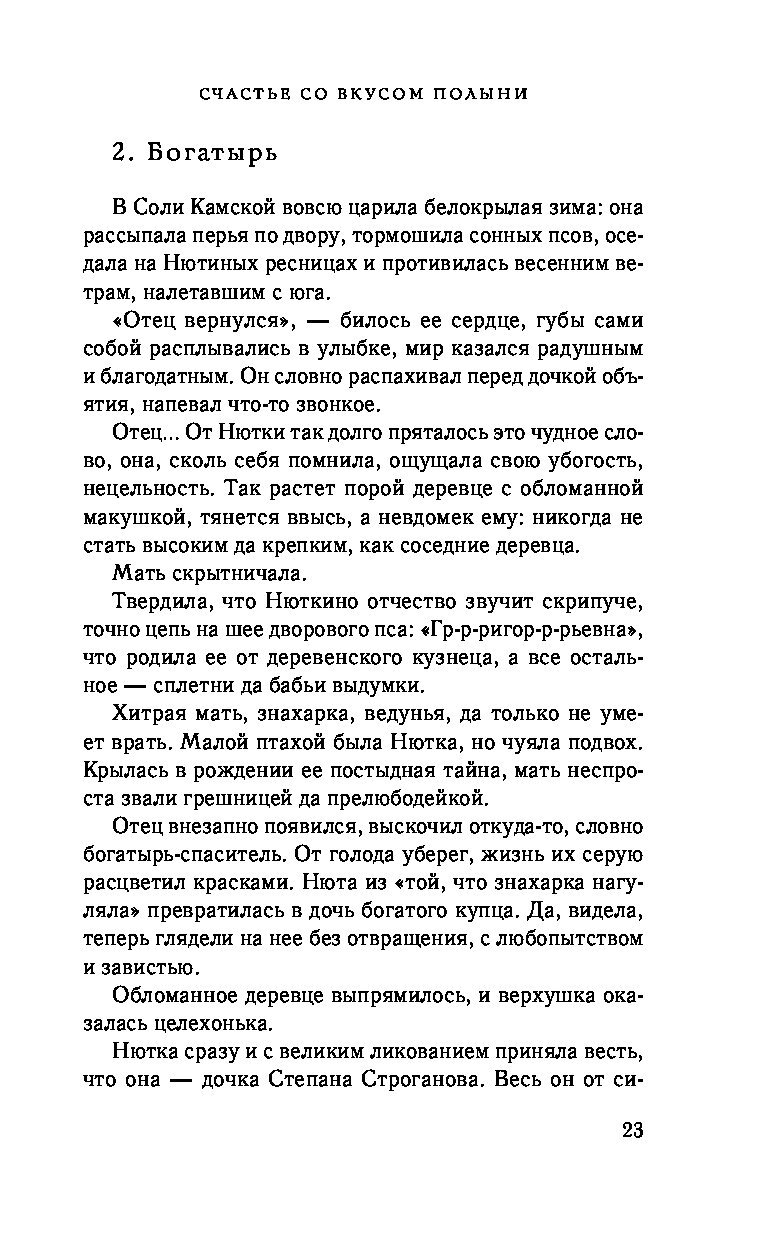 СЧАСТЬЕ СО ВКУСОМ ПОЛЫНИ

2. Богатырь

В Соли Камской вовсю царила белокрылая зима: она рассыпала перья по двору, тормошила сонных псов, оседала на Нютиных ресницах и противилась весенним ветрам, налетавшим с юга.

«Отец вернулся», — билось ее сердце, губы сами собой расплывались в улыбке, мир казался радушным и благодатным. Он словно распахивал перед дочкой объятия, напевал что-то звонкое.

Отец... От Нютки так долго пряталось это чудное слово, она, сколь себя помнила, ощущала свою убогость, нецельность. Так растет порой деревце с обломанной макушкой, тянется ввысь, а невдомек ему: никогда не стать высоким да крепким, как соседние деревца.

Мать скрытничала.

Твердила, что Нюткино отчество звучит скрипуче, точно цепь на шее дворового пса: «Гр-р-ригор-р-рьевна», что родила ее от деревенского кузнеца, а все остальное — сплетни да бабьи выдумки.

Хитрая мать, знахарка, ведунья, да только не умеет врать. Малой птахой была Нютка, но чуяла подвох. Крылась в рождении ее постыдная тайна, мать неспроста звали грешницей да прелюбодейкой.

Отец внезапно появился, выскочил откуда-то, словно богатырь-спаситель. От голода уберег, жизнь их серую расцветил красками. Нюта из «той, что знахарка нагуляла» превратилась в дочь богатого купца. Да, видела, теперь глядели на нее без отвращения, с любопытством и завистью.

Обломанное деревце выпрямилось, и верхушка оказалась целехонька.

Нютка сразу и с великим ликованием приняла весть, что она — дочка Степана Строганова. Весь он от си-

23